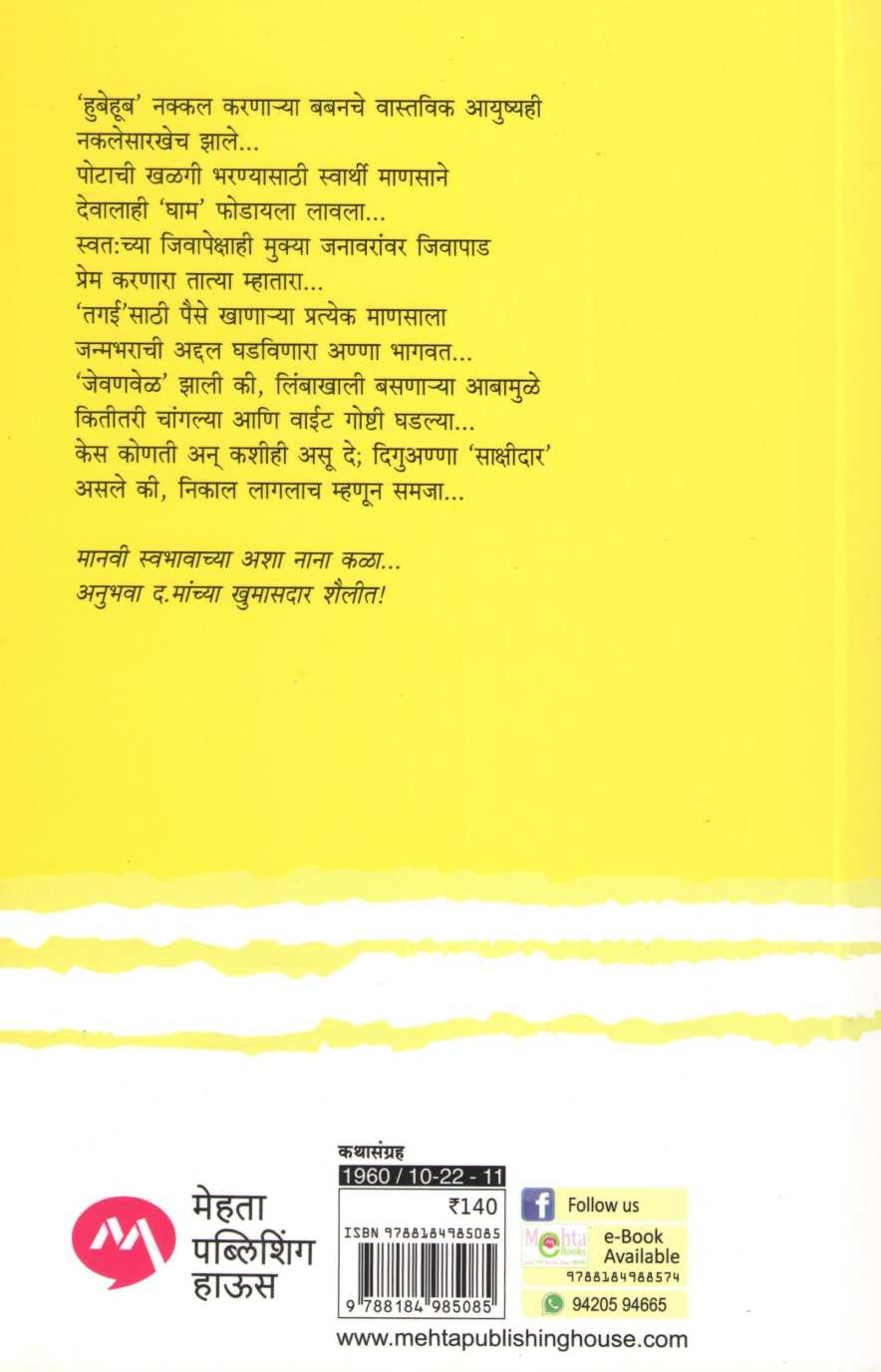 'हुबेहूब' नक्कल करणाऱ्या बबनचे वास्तविक आयुष्यही नकलेसारखेच झाले...
पोटाची खळगी भरण्यासाठी स्वार्थी माणसाने देवालाही 'घाम' फोडायला लावला...
स्वत:च्या जिवापेक्षाही मुक्या जनावरांवर जिवापाड प्रेम करणारा तात्या म्हातारा...
'तगई'साठी पैसे खाणाऱ्या प्रत्येक माणसाला जन्मभराची अद्दल घडविणारा अण्णा भागवत...
'जेवणवेळ' झाली की, लिंबाखाली बसणाऱ्या आबामुळे कितीतरी चांगल्या आणि वाईट गोष्टी घडल्या...
केस कोणती अन् कशीही असू दे; दिगुअण्णा 'साक्षीदार' असले की, निकाल लागलाच म्हणून समजा...

मानवी स्वभावाच्या अशा नाना कळा...
अनुभवा द.मांच्या खुमासदार शैलीत!

मेहता पब्लिशिंग हाऊस

कथासंग्रह
1960 / 10-22 - 11
₹140
ISBN 9788184985085
9 788184 985085

Follow us
e-Book Available
9788184988574
94205 94665

www.mehtapublishinghouse.com